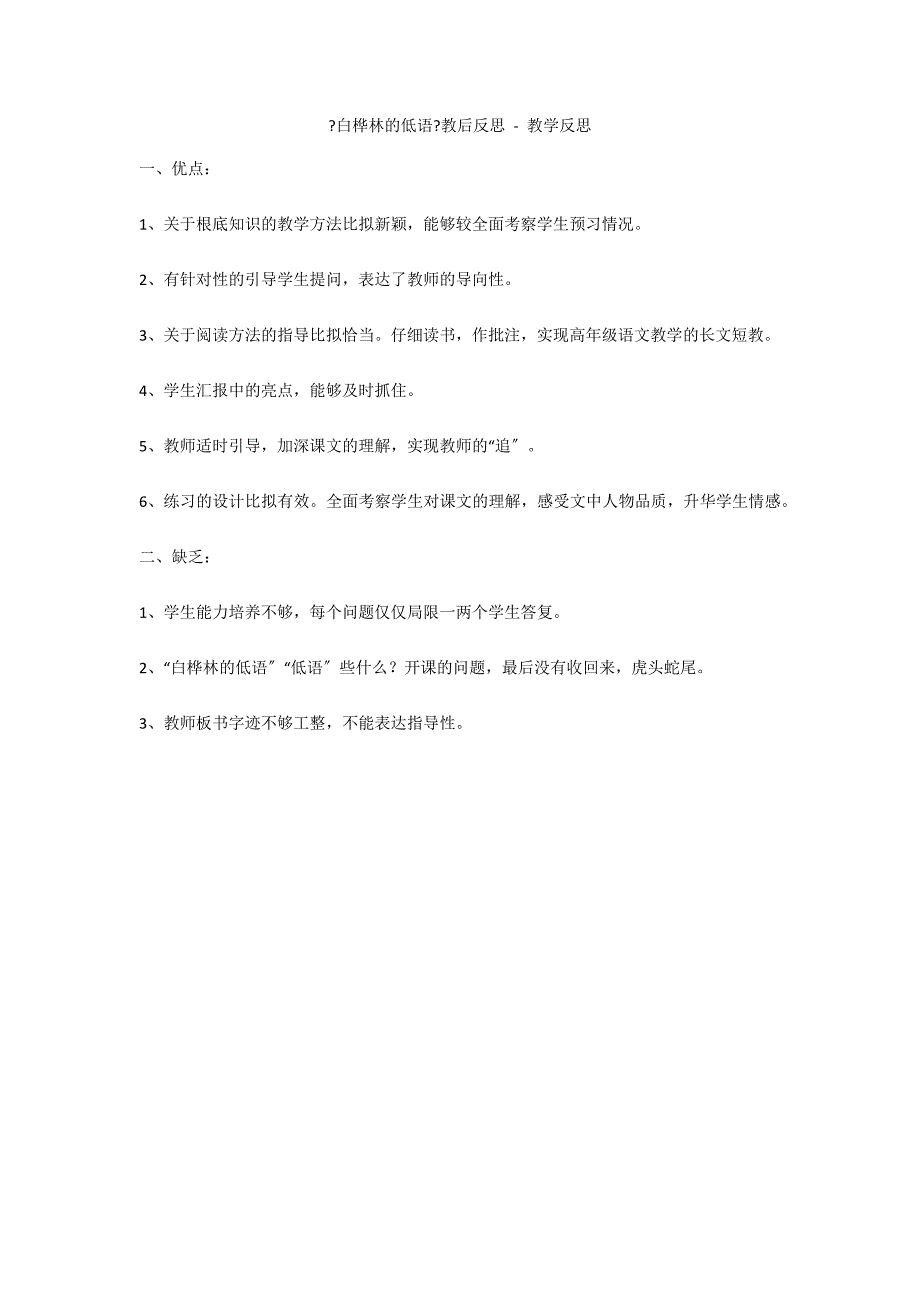 ?白桦林的低语?教后反思 - 教学反思

一、优点：

1、关于根底知识的教学方法比拟新颖，能够较全面考察学生预习情况。

2、有针对性的引导学生提问，表达了教师的导向性。

3、关于阅读方法的指导比拟恰当。仔细读书，作批注，实现高年级语文教学的长文短教。

4、学生汇报中的亮点，能够及时抓住。

5、教师适时引导，加深课文的理解，实现教师的“追〞。

6、练习的设计比拟有效。全面考察学生对课文的理解，感受文中人物品质，升华学生情感。

二、缺乏：

1、学生能力培养不够，每个问题仅仅局限一两个学生答复。

2、“白桦林的低语〞“低语〞些什么？开课的问题，最后没有收回来，虎头蛇尾。

3、教师板书字迹不够工整，不能表达指导性。